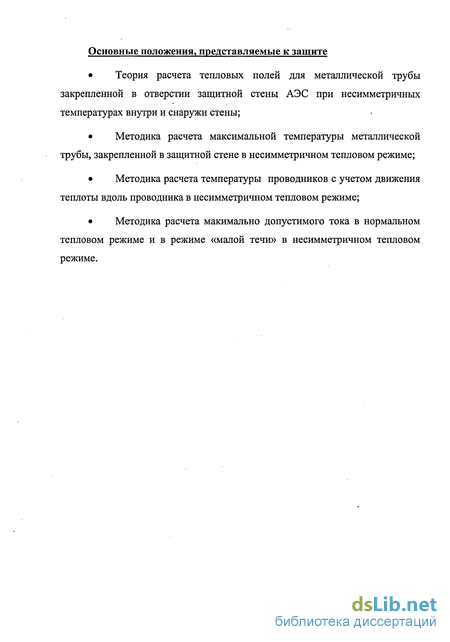 Основные положения, представляемые к защите

• Теория расчета тепловых полей для металлической трубы закрепленной в отверстии защитной стены АЭС при несимметричных температурах внутри и снаружи стены;

• Методика расчета максимальной температуры металлической трубы, закрепленной в защитной стене в несимметричном тепловом режиме;

• Методика расчета температуры проводников с учетом движения теплоты вдоль проводника в несимметричном тепловом режиме;

• Методика расчета макимально допустимого тока в нормальном тепловом режиме и в режиме «малой течи» в несимметричном тепловом режиме.

dsLib.net
библиотека диссертаций